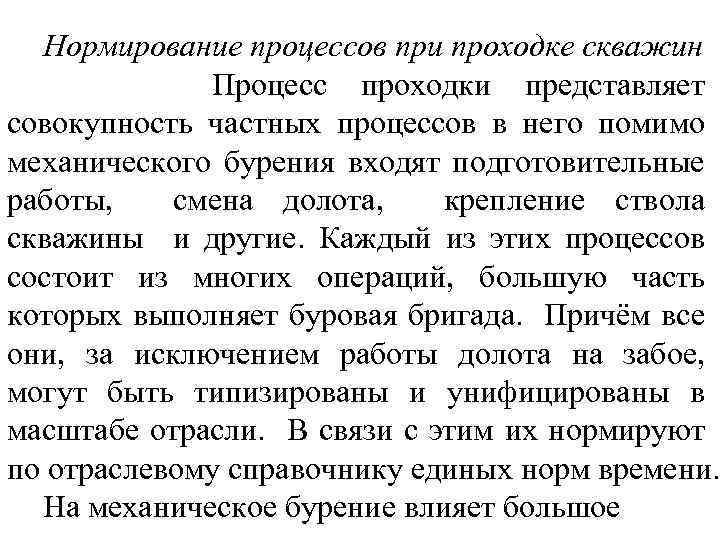 Нормирование процессов при проходке скважин

Процесс проходки представляет совокупность частных процессов в него помимо механического бурения входят подготовительные работы, смена долота, крепление ствола скважины и другие. Каждый из этих процессов состоит из многих операций, большую часть которых выполняет буровая бригада. Причём все они, за исключением работы долота на забое, могут быть типизированы и унифицированы в масштабе отрасли. В связи с этим их нормируют по отраслевому справочнику единых норм времени.

На механическое бурение влияет большое